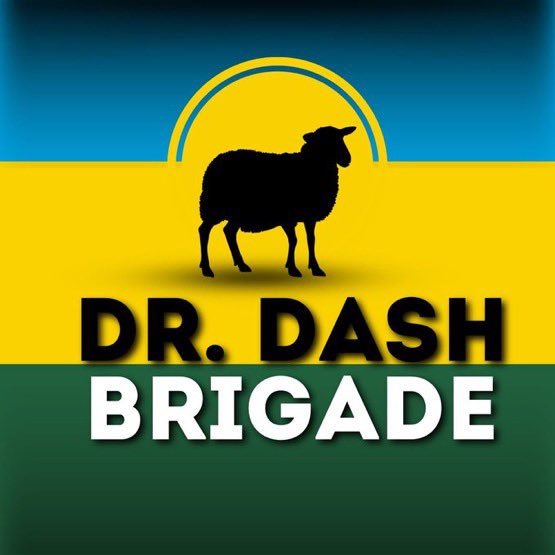 DR. DASH
BRIGADE